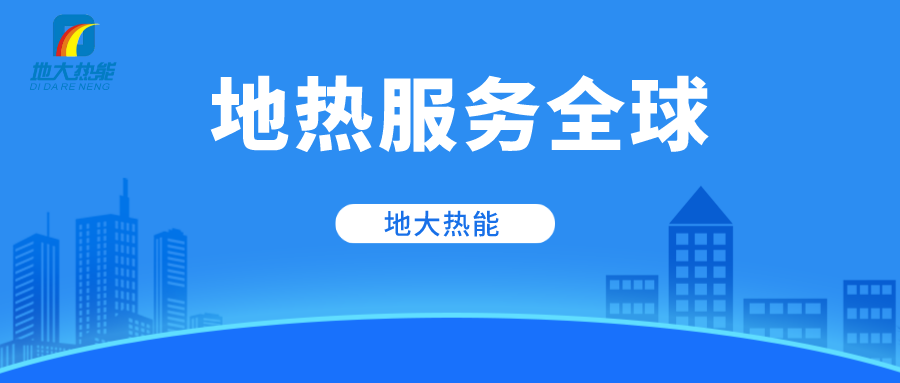 地大热能
DI DA RE NENG

地热服务全球

地大热能